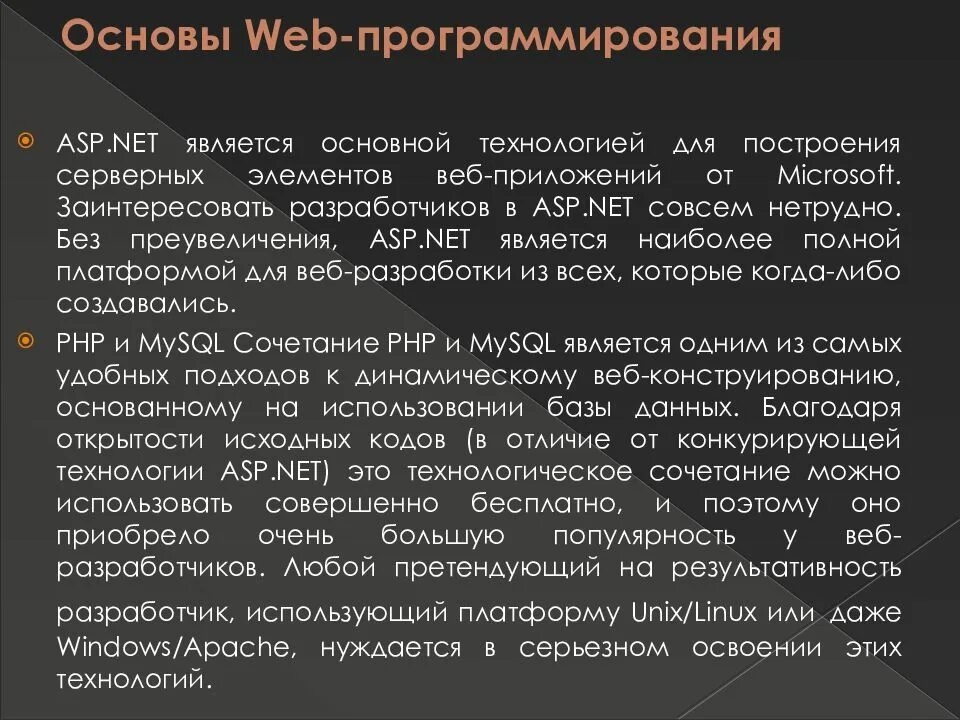 Основы Web-программирования

ASP.NET является основной технологией для построения серверных элементов веб-приложений от Microsoft. Заинтересовать разработчиков в ASP.NET совсем нетрудно. Без преувеличения, ASP.NET является наиболее полной платформой для веб-разработки из всех, которые когда-либо создавались.

PHP и MySQL Сочетание PHP и MySQL является одним из самых удобных подходов к динамическому веб-конструированию, основанному на использовании базы данных. Благодаря открытости исходных кодов (в отличие от конкурирующей технологии ASP.NET) это технологическое сочетание можно использовать совершенно бесплатно, и поэтому оно приобрело очень большую популярность у веб-разработчиков. Любой претендующий на результативность

разработчик, использующий платформу Unix/Linux или даже Windows/Apache, нуждается в серьезном освоении этих технологий.